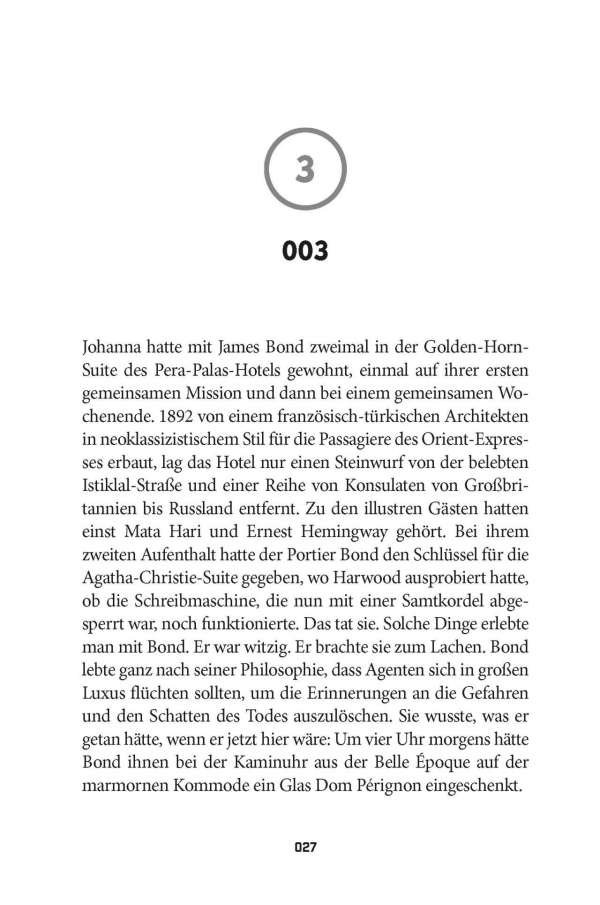 3

003

Johanna hatte mit James Bond zweimal in der Golden-Horn-Suite des Pera-Palas-Hotels gewohnt, einmal auf ihrer ersten gemeinsamen Mission und dann bei einem gemeinsamen Wochenende. 1892 von einem französisch-türkischen Architekten in neoklassizistischem Stil für die Passagiere des Orient-Expresses erbaut, lag das Hotel nur einen Steinwurf von der belebten Istiklal-Straße und einer Reihe von Konsulaten von Großbritannien bis Russland entfernt. Zu den illustren Gästen hatten einst Mata Hari und Ernest Hemingway gehört. Bei ihrem zweiten Aufenthalt hatte der Portier Bond den Schlüssel für die Agatha-Christie-Suite gegeben, wo Harwood ausprobiert hatte, ob die Schreibmaschine, die nun mit einer Samtkordel abgesperrt war, noch funktionierte. Das tat sie. Solche Dinge erlebte man mit Bond. Er war witzig. Er brachte sie zum Lachen. Bond lebte ganz nach seiner Philosophie, dass Agenten sich in großen Luxus flüchten sollten, um die Erinnerungen an die Gefahren und den Schatten des Todes auszulöschen. Sie wusste, was er getan hätte, wenn er jetzt hier wäre: Um vier Uhr morgens hätte Bond ihnen bei der Kaminuhr aus der Belle Époque auf der marmornen Kommode ein Glas Dom Pérignon eingeschenkt.

027